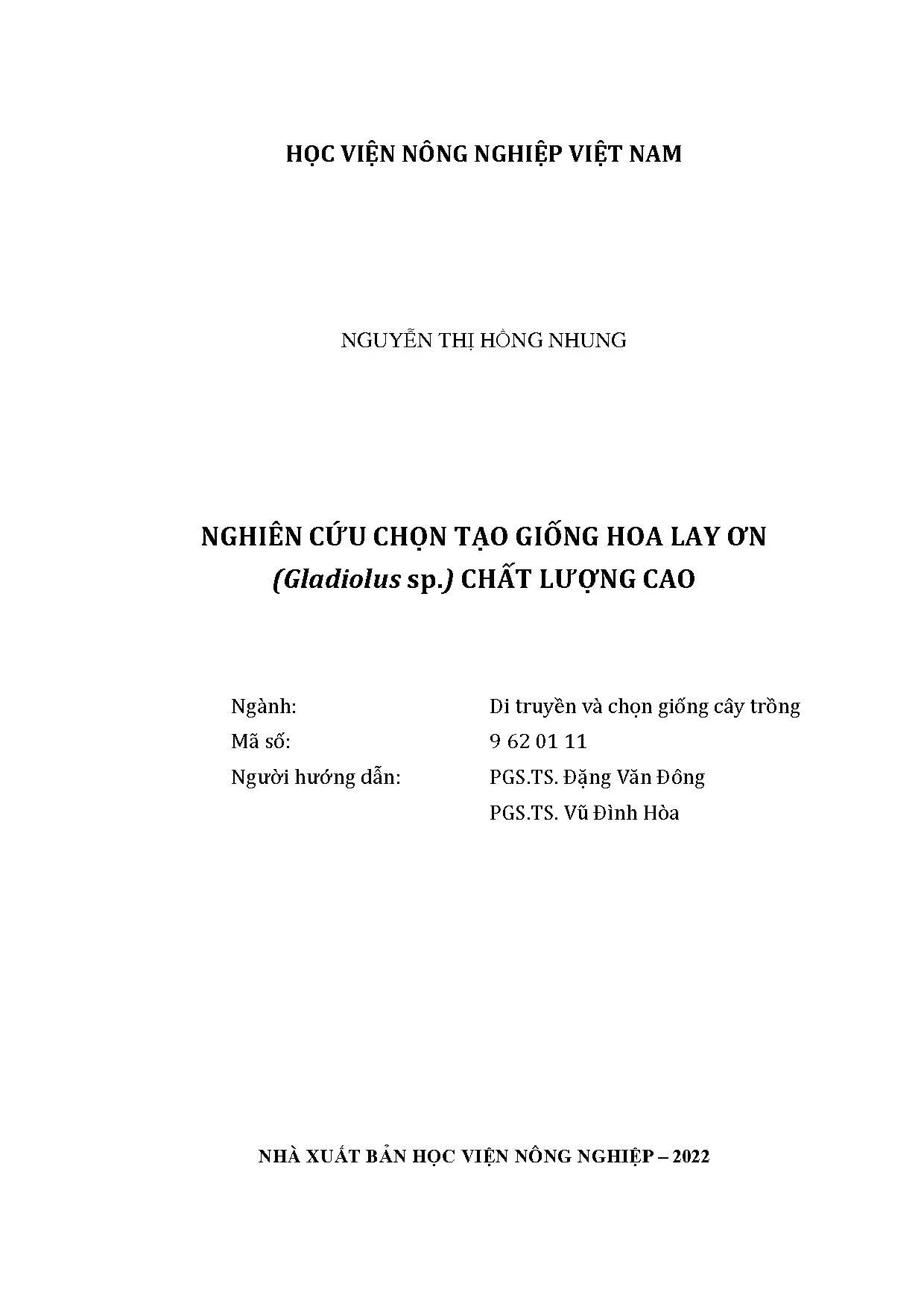 HỌC VIỆN NÔNG NGHIỆP VIỆT NAM

NGUYỄN THỊ HỒNG NHUNG

NGHIÊN CỨU CHỌN TẠO GIỐNG HOA LAY ƠN (Gladiolus sp.) CHẤT LƯỢNG CAO

Ngành: Di truyền và chọn giống cây trồng
Mã số: 9 62 01 11
Người hướng dẫn: PGS.TS. Đặng Văn Đông
PGS.TS. Vũ Đình Hòa

NHÀ XUẤT BẢN HỌC VIỆN NÔNG NGHIỆP – 2022